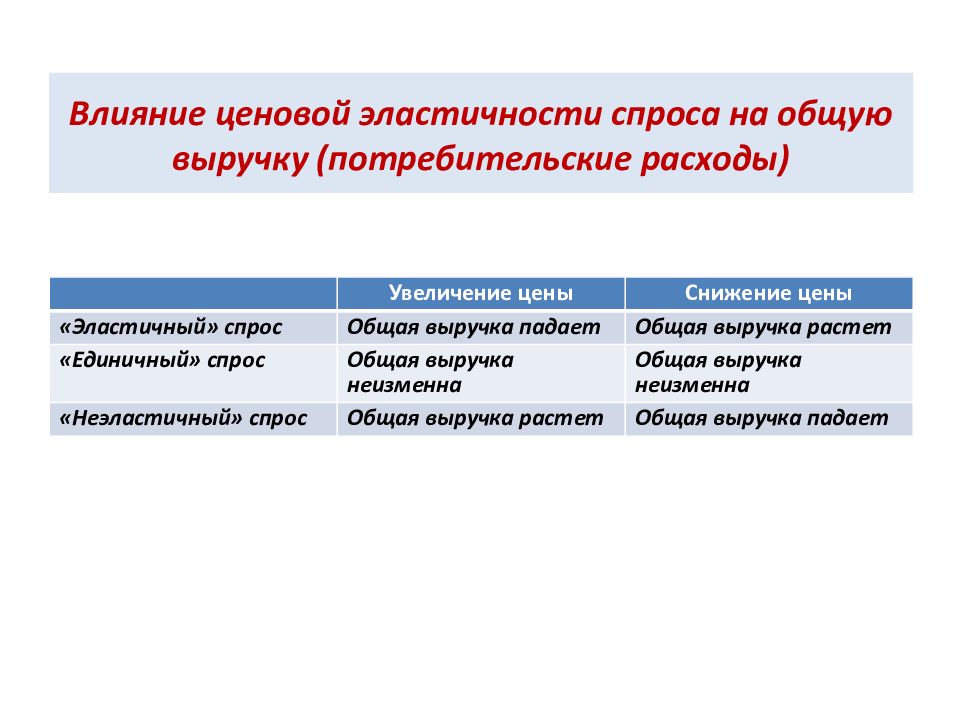 Влияние ценовой эластичности спроса на общую выручку (потребительские расходы)

| | Увеличение цены | Снижение цены |
|---|---|---|
| «Эластичный» спрос | Общая выручка падает | Общая выручка растет |
| «Единичный» спрос | Общая выручка неизменна | Общая выручка неизменна |
| «Неэластичный» спрос | Общая выручка растет | Общая выручка падает |